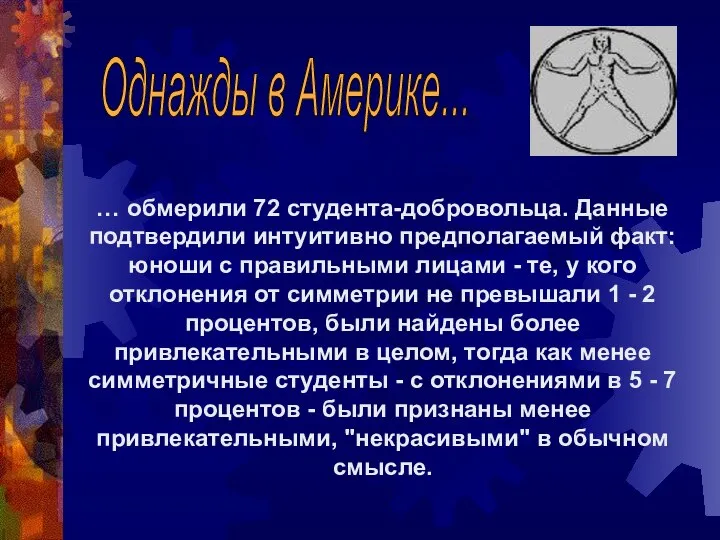 Однажды в Америке...

… обмерили 72 студента-добровольца. Данные подтвердили интуитивно предполагаемый факт: юноши с правильными лицами - те, у кого отклонения от симметрии не превышали 1 - 2 процентов, были найдены более привлекательными в целом, тогда как менее симметричные студенты - с отклонениями в 5 - 7 процентов - были признаны менее привлекательными, "некрасивыми" в обычном смысле.